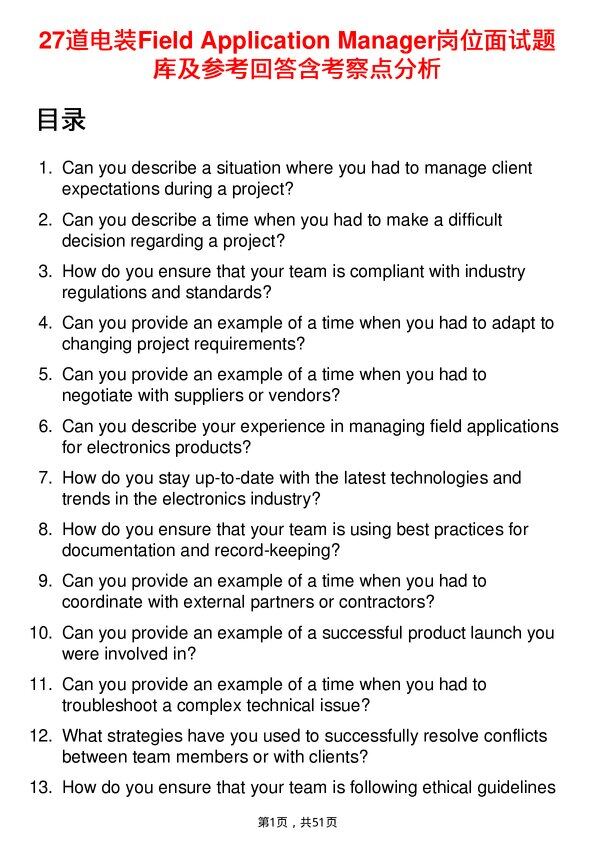 27道电装Field Application Manager岗位面试题库及参考回答含考察点分析

目录

1. Can you describe a situation where you had to manage client expectations during a project?

2. Can you describe a time when you had to make a difficult decision regarding a project?

3. How do you ensure that your team is compliant with industry regulations and standards?

4. Can you provide an example of a time when you had to adapt to changing project requirements?

5. Can you provide an example of a time when you had to negotiate with suppliers or vendors?

6. Can you describe your experience in managing field applications for electronics products?

7. How do you stay up-to-date with the latest technologies and trends in the electronics industry?

8. How do you ensure that your team is using best practices for documentation and record-keeping?

9. Can you provide an example of a time when you had to coordinate with external partners or contractors?

10. Can you provide an example of a successful product launch you were involved in?

11. Can you provide an example of a time when you had to troubleshoot a complex technical issue?

12. What strategies have you used to successfully resolve conflicts between team members or with clients?

13. How do you ensure that your team is following ethical guidelines

第1页，共51页